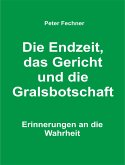 Peter Fechner

Die Endzeit, das Gericht und die Gralsbotschaft

Erinnerungen an die Wahrheit